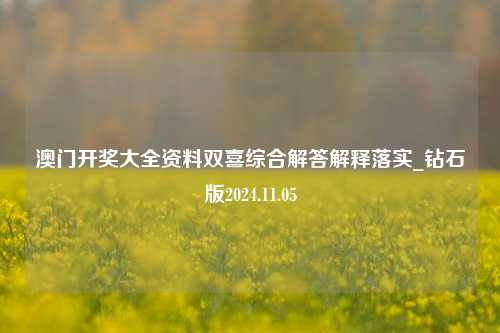 澳门开奖大全资料双喜综合解答解释落实_钻石版2024.11.05